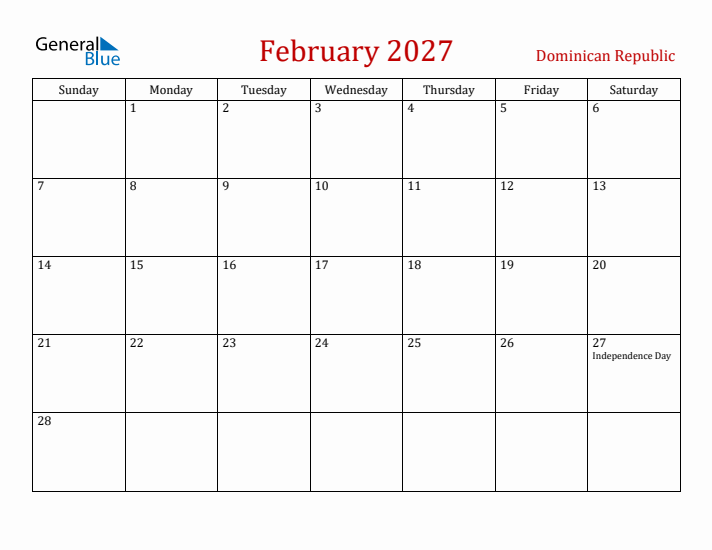 General Blue

February 2027

Dominican Republic

| Sunday | Monday | Tuesday | Wednesday | Thursday | Friday | Saturday |
|---|---|---|---|---|---|---|
| | 1 | 2 | 3 | 4 | 5 | 6 |
| 7 | 8 | 9 | 10 | 11 | 12 | 13 |
| 14 | 15 | 16 | 17 | 18 | 19 | 20 |
| 21 | 22 | 23 | 24 | 25 | 26 | 27 Independence Day |
| 28 | | | | | | |